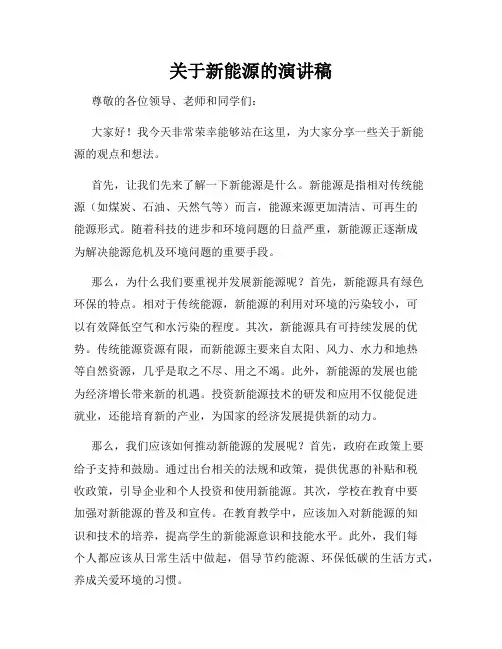 关于新能源的演讲稿

尊敬的各位领导、老师和同学们：

大家好！我今天非常荣幸能够站在这里，为大家分享一些关于新能源的观点和想法。

首先，让我们先来了解一下新能源是什么。新能源是指相对传统能源（如煤炭、石油、天然气等）而言，能源来源更加清洁、可再生的能源形式。随着科技的进步和环境问题的日益严重，新能源正逐渐成为解决能源危机及环境问题的重要手段。

那么，为什么我们要重视并发展新能源呢？首先，新能源具有绿色环保的特点。相对于传统能源，新能源的利用对环境的污染较小，可以有效降低空气和水污染的程度。其次，新能源具有可持续发展的优势。传统能源资源有限，而新能源主要来自太阳、风力、水力和地热等自然资源，几乎是取之不尽、用之不竭。此外，新能源的发展也能为经济增长带来新的机遇。投资新能源技术的研发和应用不仅能促进就业，还能培育新的产业，为国家的经济发展提供新的动力。

那么，我们应该如何推动新能源的发展呢？首先，政府在政策上要给予支持和鼓励。通过出台相关的法规和政策，提供优惠的补贴和税收政策，引导企业和个人投资和使用新能源。其次，学校在教育中要加强对新能源的普及和宣传。在教育教学中，应该加入对新能源的知识和技术的培养，提高学生的新能源意识和技能水平。此外，我们每个人都应该从日常生活中做起，倡导节约能源、环保低碳的生活方式，养成关爱环境的习惯。